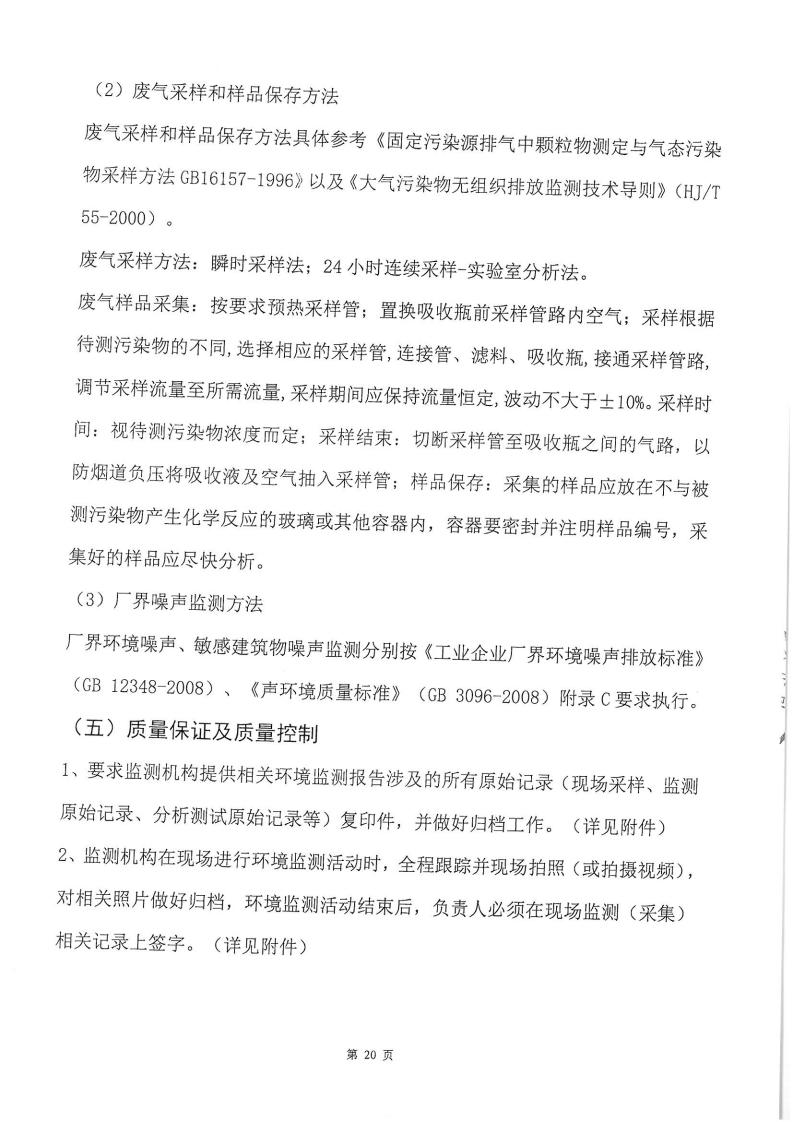 （2）废气采样和样品保存方法

废气采样和样品保存方法具体参考《固定污染源排气中颗粒物测定与气态污染物采样方法 GB16157-1996》以及《大气污染物无组织排放监测技术导则》（HJ/T 55-2000）。

废气采样方法：瞬时采样法；24 小时连续采样-实验室分析法。

废气样品采集：按要求预热采样管；置换吸收瓶前采样管路内空气；采样根据待测污染物的不同，选择相应的采样管，连接管、滤料、吸收瓶，接通采样管路，调节采样流量至所需流量，采样期间应保持流量恒定，波动不大于±10%。采样时间：视待测污染物浓度而定；采样结束：切断采样管至吸收瓶之间的气路，以防烟道负压将吸收液及空气抽入采样管；样品保存：采集的样品应放在不与被测污染物产生化学反应的玻璃或其他容器内，容器要密封并注明样品编号，采集好的样品应尽快分析。

（3）厂界噪声监测方法

厂界环境噪声、敏感建筑物噪声监测分别按《工业企业厂界环境噪声排放标准》（GB 12348-2008）、《声环境质量标准》（GB 3096-2008）附录 C 要求执行。

（五）质量保证及质量控制

1、要求监测机构提供相关环境监测报告涉及的所有原始记录（现场采样、监测原始记录、分析测试原始记录等）复印件，并做好归档工作。（详见附件）

2、监测机构在现场进行环境监测活动时，全程跟踪并现场拍照（或拍摄视频），对相关照片做好归档，环境监测活动结束后，负责人必须在现场监测（采集）相关记录上签字。（详见附件）

第 20 页